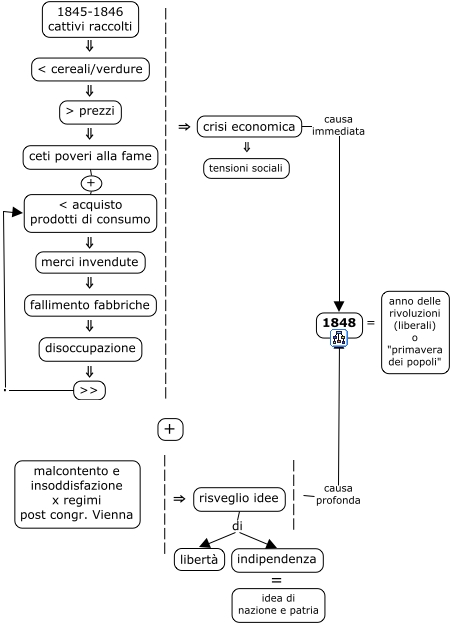 1845-1846
cattivi raccolti
⇓
< cereali/verdure
⇓
> prezzi
⇓
ceti poveri alla fame
+
< acquisto
prodotti di consumo
⇓
merci invendute
⇓
fallimento fabbriche
⇓
disoccupazione
⇓
>>

⇒ crisi economica
causa immediata
⇓
tensioni sociali

1848 = anno delle rivoluzioni (liberali) o "primavera dei popoli"

+

malcontento e insoddisfazione x regimi post congr. Vienna

⇒ risveglio idee
causa profonda
di
libertà
indipendenza
=
idea di nazione e patria